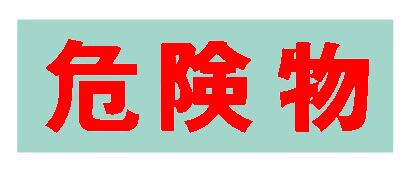 危険物